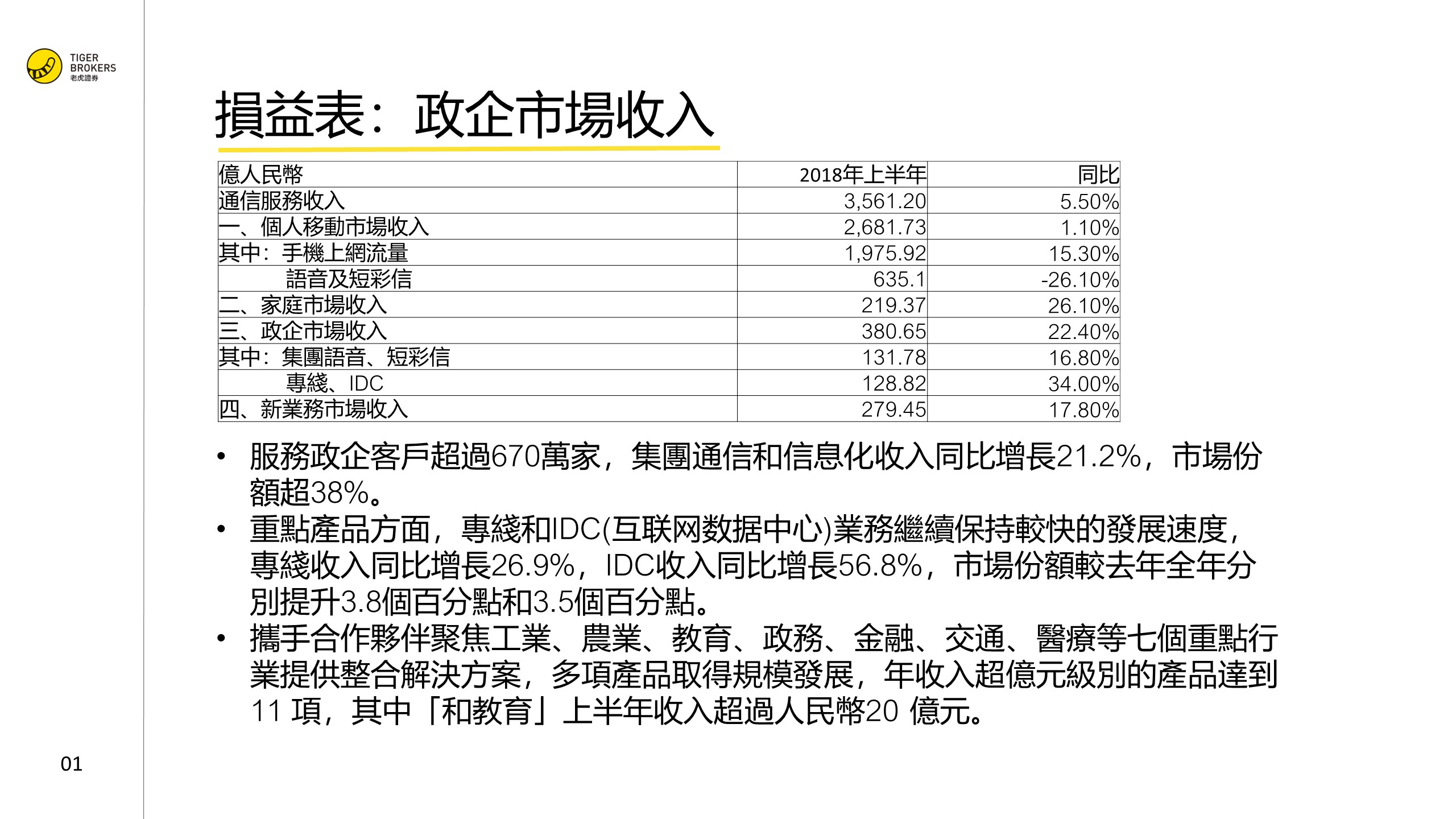 TIGER BROKERS 老虎證券

損益表：政企市場收入

| 億人民幣 | 2018年上半年 | 同比 |
|---|---|---|
| 通信服務收入 | 3,561.20 | 5.50% |
| 一、個人移動市場收入 | 2,681.73 | 1.10% |
| 其中：手機上網流量 | 1,975.92 | 15.30% |
| 語音及短彩信 | 635.1 | -26.10% |
| 二、家庭市場收入 | 219.37 | 26.10% |
| 三、政企市場收入 | 380.65 | 22.40% |
| 其中：集團語音、短彩信 | 131.78 | 16.80% |
| 專綫、IDC | 128.82 | 34.00% |
| 四、新業務市場收入 | 279.45 | 17.80% |

• 服務政企客戶超過670萬家，集團通信和信息化收入同比增長21.2%，市場份額超38%。
• 重點產品方面，專綫和IDC(互联网数据中心)業務繼續保持較快的發展速度，專綫收入同比增長26.9%，IDC收入同比增長56.8%，市場份額較去年全年分別提升3.8個百分點和3.5個百分點。
• 攜手合作夥伴聚焦工業、農業、教育、政務、金融、交通、醫療等七個重點行業提供整合解決方案，多項產品取得規模發展，年收入超億元級別的產品達到11 項，其中「和教育」上半年收入超過人民幣20 億元。

01